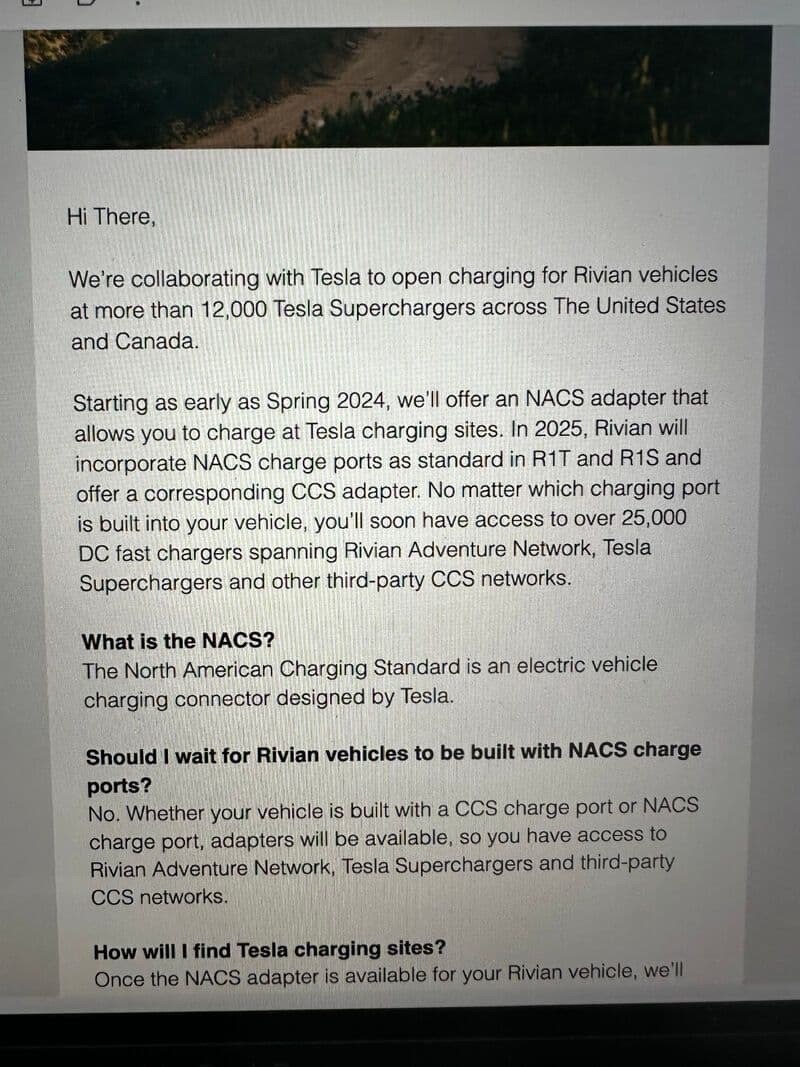 Hi There,

We're collaborating with Tesla to open charging for Rivian vehicles at more than 12,000 Tesla Superchargers across The United States and Canada.

Starting as early as Spring 2024, we'll offer an NACS adapter that allows you to charge at Tesla charging sites. In 2025, Rivian will incorporate NACS charge ports as standard in R1T and R1S and offer a corresponding CCS adapter. No matter which charging port is built into your vehicle, you'll soon have access to over 25,000 DC fast chargers spanning Rivian Adventure Network, Tesla Superchargers and other third-party CCS networks.

What is the NACS?
The North American Charging Standard is an electric vehicle charging connector designed by Tesla.

Should I wait for Rivian vehicles to be built with NACS charge ports?
No. Whether your vehicle is built with a CCS charge port or NACS charge port, adapters will be available, so you have access to Rivian Adventure Network, Tesla Superchargers and third-party CCS networks.

How will I find Tesla charging sites?
Once the NACS adapter is available for your Rivian vehicle, we'll